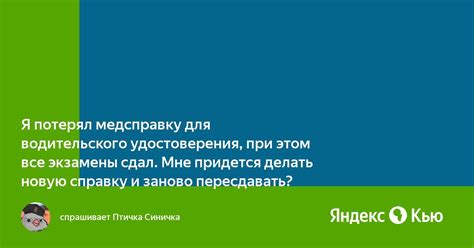 Я потерял медсправку для водительского удостоверения, при этом все экзамены сдал. Мне придется делать новую справку и заново пересдавать?

спрашивает Птичка Синичка

Яндекс Кью